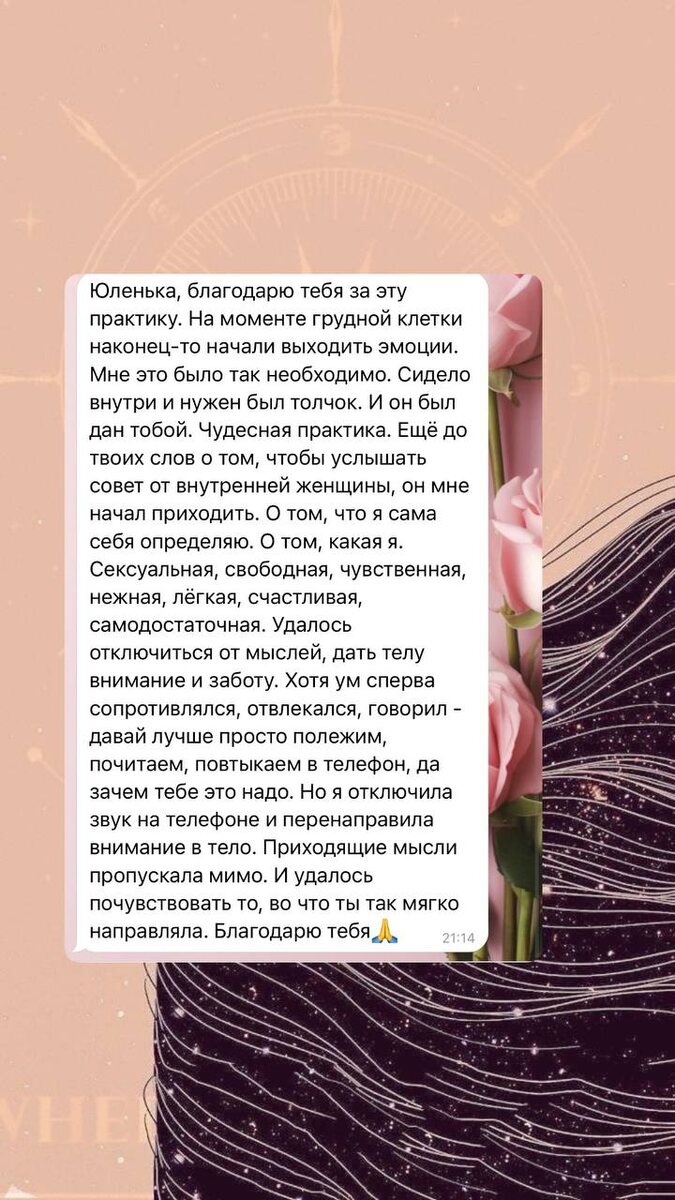 Юленька, благодарю тебя за эту практику. На моменте грудной клетки наконец-то начали выходить эмоции. Мне это было так необходимо. Сидело внутри и нужен был толчок. И он был дан тобой. Чудесная практика. Ещё до твоих слов о том, чтобы услышать совет от внутренней женщины, он мне начал приходить. О том, что я сама себя определяю. О том, какая я. Сексуальная, свободная, чувственная, нежная, лёгкая, счастливая, самодостаточная. Удалось отключиться от мыслей, дать телу внимание и заботу. Хотя ум сперва сопротивлялся, отвлекался, говорил - давай лучше просто полежим, почитаем, повтыкаем в телефон, да зачем тебе это надо. Но я отключила звук на телефоне и перенаправила внимание в тело. Приходящие мысли пропускала мимо. И удалось почувствовать то, во что ты так мягко направляла. Благодарю тебя🙏 21:14

WHE